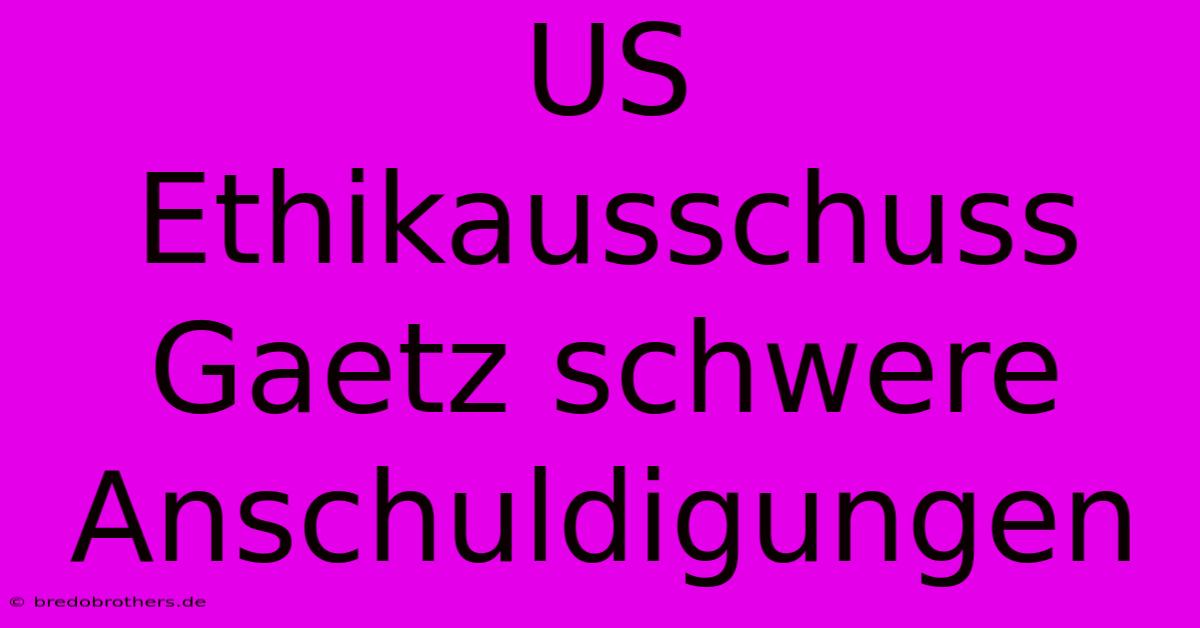 US Ethikausschuss Gaetz schwere Anschuldigungen

© bredobrothers.de